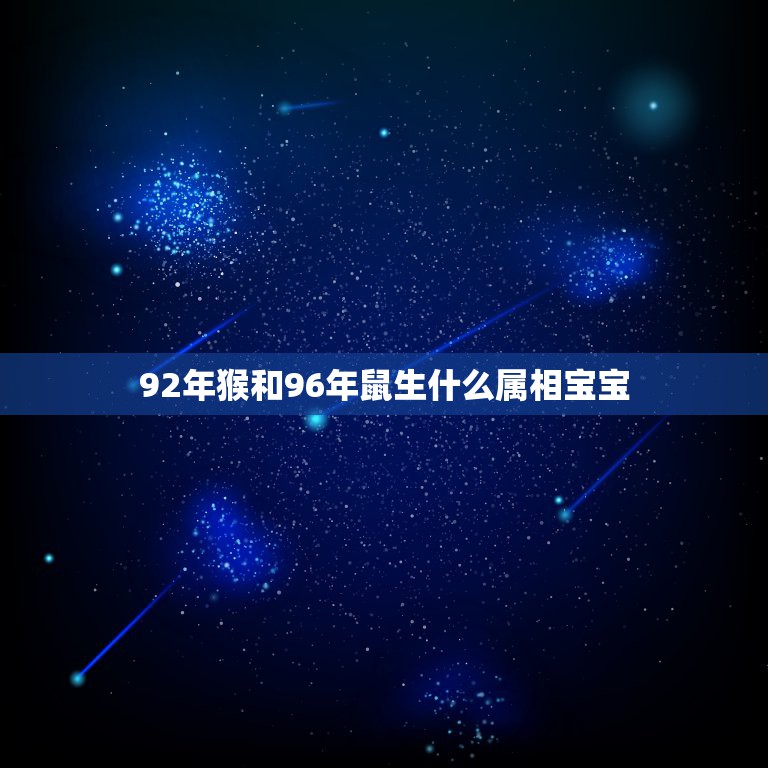 92年猴和96年鼠生什么属相宝宝